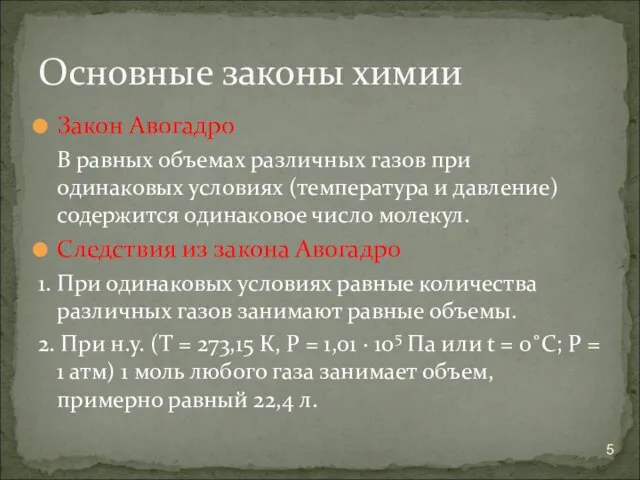 Основные законы химии

Закон Авогадро

В равных объемах различных газов при одинаковых условиях (температура и давление) содержится одинаковое число молекул.

Следствия из закона Авогадро

1. При одинаковых условиях равные количества различных газов занимают равные объемы.

2. При н.у. (Т = 273,15 К, Р = 1,01 · $10^5$ Па или t = 0°С; Р = 1 атм) 1 моль любого газа занимает объем, примерно равный 22,4 л.

5